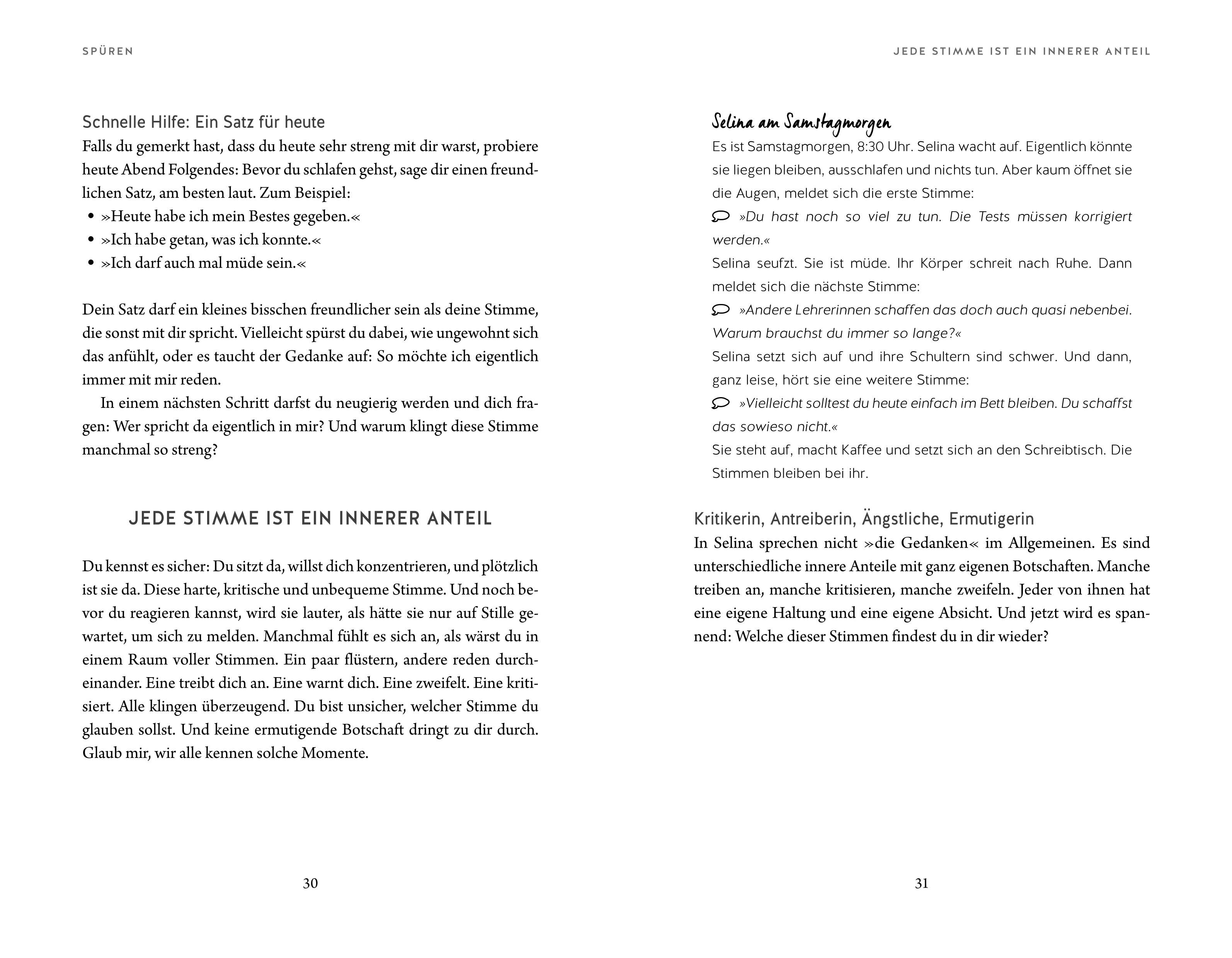 SPÜREN

Schnelle Hilfe: Ein Satz für heute
Falls du gemerkt hast, dass du heute sehr streng mit dir warst, probiere heute Abend Folgendes: Bevor du schlafen gehst, sage dir einen freundlichen Satz, am besten laut. Zum Beispiel:
• »Heute habe ich mein Bestes gegeben.«
• »Ich habe getan, was ich konnte.«
• »Ich darf auch mal müde sein.«

Dein Satz darf ein kleines bisschen freundlicher sein als deine Stimme, die sonst mit dir spricht. Vielleicht spürst du dabei, wie ungewohnt sich das anfühlt, oder es taucht der Gedanke auf: So möchte ich eigentlich immer mit mir reden.

In einem nächsten Schritt darfst du neugierig werden und dich fragen: Wer spricht da eigentlich in mir? Und warum klingt diese Stimme manchmal so streng?

JEDE STIMME IST EIN INNERER ANTEIL

Du kennst es sicher: Du sitzt da, willst dich konzentrieren, und plötzlich ist sie da. Diese harte, kritische und unbequeme Stimme. Und noch bevor du reagieren kannst, wird sie lauter, als hätte sie nur auf Stille gewartet, um sich zu melden. Manchmal fühlt es sich an, als wärst du in einem Raum voller Stimmen. Ein paar flüstern, andere reden durcheinander. Eine treibt dich an. Eine warnt dich. Eine zweifelt. Eine kritisiert. Alle klingen überzeugend. Du bist unsicher, welcher Stimme du glauben sollst. Und keine ermutigende Botschaft dringt zu dir durch. Glaub mir, wir alle kennen solche Momente.

30

JEDE STIMME IST EIN INNERER ANTEIL

Selina am Samstagmorgen
Es ist Samstagmorgen, 8:30 Uhr. Selina wacht auf. Eigentlich könnte sie liegen bleiben, ausschlafen und nichts tun. Aber kaum öffnet sie die Augen, meldet sich die erste Stimme:
»Du hast noch so viel zu tun. Die Tests müssen korrigiert werden.«
Selina seufzt. Sie ist müde. Ihr Körper schreit nach Ruhe. Dann meldet sich die nächste Stimme:
»Andere Lehrerinnen schaffen das doch auch quasi nebenbei. Warum brauchst du immer so lange?«
Selina setzt sich auf und ihre Schultern sind schwer. Und dann, ganz leise, hört sie eine weitere Stimme:
»Vielleicht solltest du heute einfach im Bett bleiben. Du schaffst das sowieso nicht.«
Sie steht auf, macht Kaffee und setzt sich an den Schreibtisch. Die Stimmen bleiben bei ihr.

Kritikerin, Antreiberin, Ängstliche, Ermutigerin
In Selina sprechen nicht »die Gedanken« im Allgemeinen. Es sind unterschiedliche innere Anteile mit ganz eigenen Botschaften. Manche treiben an, manche kritisieren, manche zweifeln. Jeder von ihnen hat eine eigene Haltung und eine eigene Absicht. Und jetzt wird es spannend: Welche dieser Stimmen findest du in dir wieder?

31